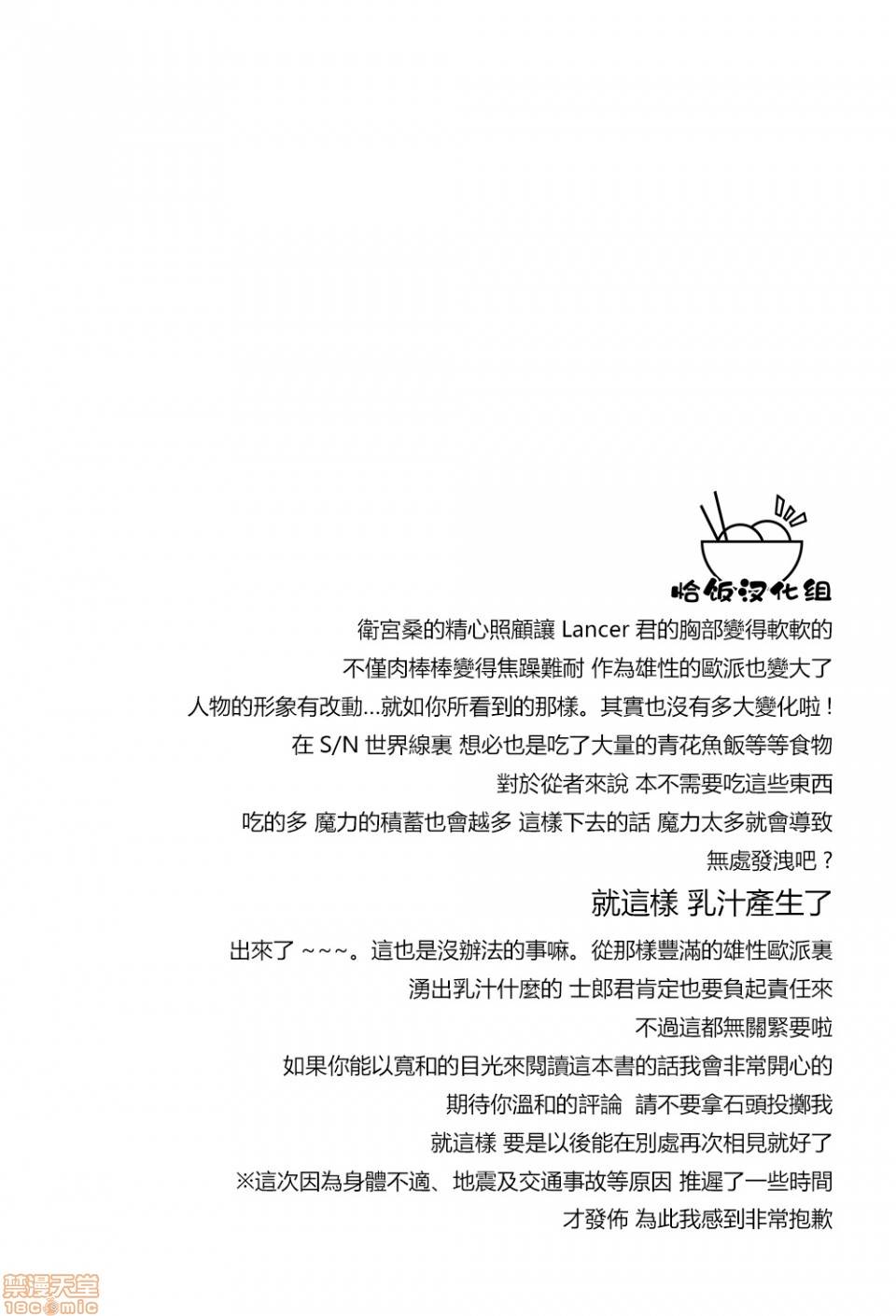 恰饭汉化组

衛宮桑的精心照顧讓 Lancer 君的胸部變得軟軟的
不僅肉棒棒變得焦躁難耐 作為雄性的歐派也變大了
人物的形象有改動…就如你所看到的那樣。其實也沒有多大變化啦！
在 S/N 世界線裏 想必也是吃了大量的青花魚飯等等食物
對於從者來說 本不需要吃這些東西
吃的多 魔力的積蓄也會越多 這樣下去的話 魔力太多就會導致
無處發洩吧？

就這樣 乳汁產生了

出來了 ~~~。這也是沒辦法的事嘛。從那樣豐滿的雄性歐派裏
湧出乳汁什麼的 士郎君肯定也要負起責任來
不過這都無關緊要啦
如果你能以寬和的目光來閱讀這本書的話我會非常開心的
期待你溫和的評論 請不要拿石頭投擲我
就這樣 要是以後能在別處再次相見就好了
※這次因為身體不適、地震及交通事故等原因 推遲了一些時間
才發佈 為此我感到非常抱歉

禁漫天堂
18comic